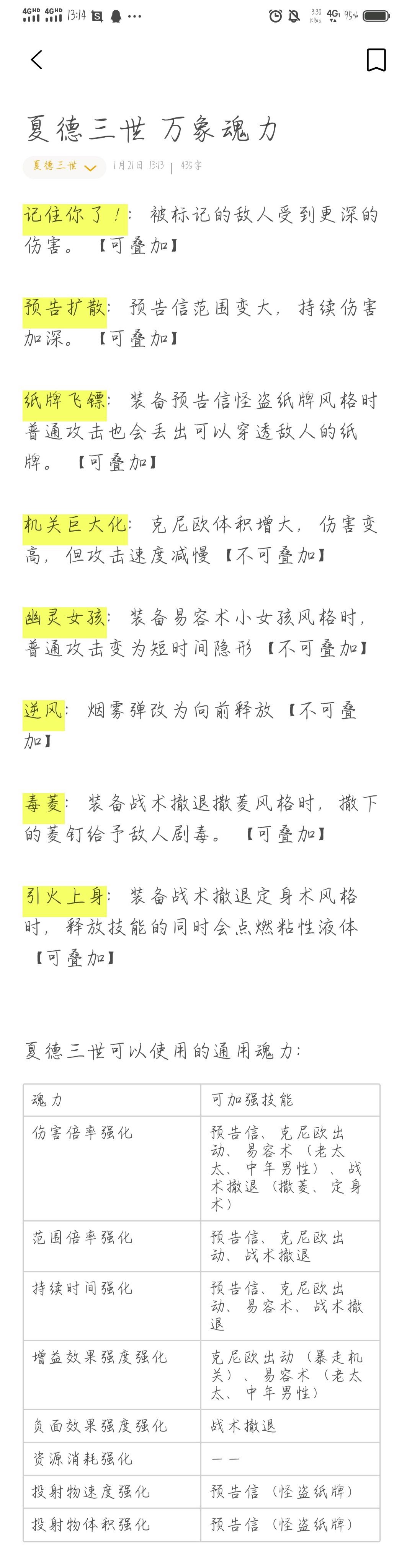 4GHD 4GHD 13:14 ...
3.30 KB/s 4G 95%

夏德三世 万象魂力

夏德三世 1月21日 13:13 | 435字

记住你了！：被标记的敌人受到更深的伤害。【可叠加】

预告扩散：预告信范围变大，持续伤害加深。【可叠加】

纸牌飞镖：装备预告信怪盗纸牌风格时普通攻击也会丢出可以穿透敌人的纸牌。【可叠加】

机关巨大化：克尼欧体积增大，伤害变高，但攻击速度减慢【不可叠加】

幽灵女孩：装备易容术小女孩风格时，普通攻击变为短时间隐形【不可叠加】

逆风：烟雾弹改为向前释放【不可叠加】

毒菱：装备战术撤退撒菱风格时，撒下的菱钉给予敌人剧毒。【可叠加】

引火上身：装备战术撤退定身术风格时，释放技能的同时会点燃粘性液体【可叠加】

夏德三世可以使用的通用魂力：

| 魂力 | 可加强技能 |
|---|---|
| 伤害倍率强化 | 预告信、克尼欧出动、易容术（老太太、中年男性）、战术撤退（撒菱、定身术） |
| 范围倍率强化 | 预告信、克尼欧出动、战术撤退 |
| 持续时间强化 | 预告信、克尼欧出动、易容术、战术撤退 |
| 增益效果强度强化 | 克尼欧出动（暴走机关）、易容术（老太太、中年男性） |
| 负面效果强度强化 | 战术撤退 |
| 资源消耗强化 | —— |
| 投射物速度强化 | 预告信（怪盗纸牌） |
| 投射物体积强化 | 预告信（怪盗纸牌） |